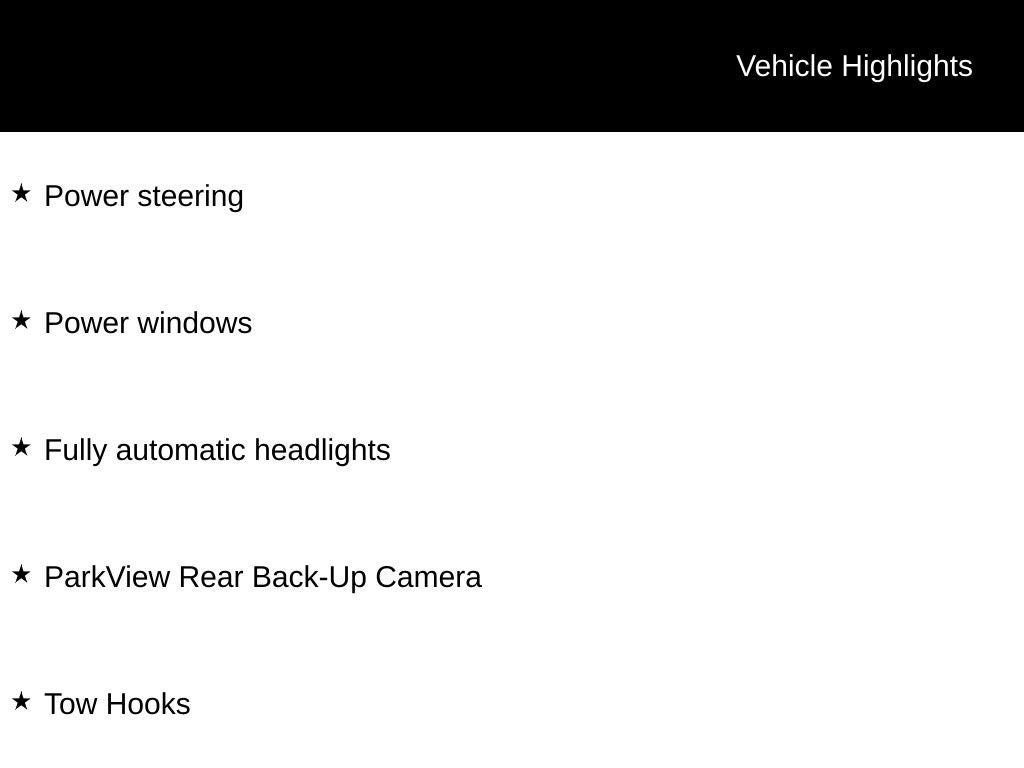 Vehicle Highlights

★ Power steering

★ Power windows

★ Fully automatic headlights

★ ParkView Rear Back-Up Camera

★ Tow Hooks